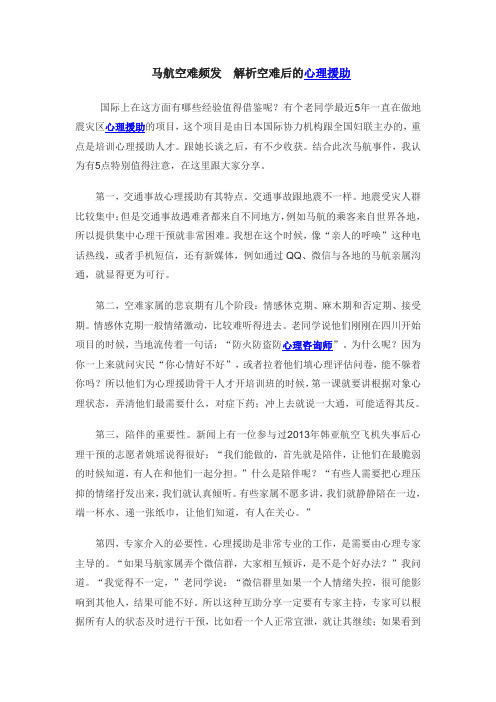 马航空难频发　解析空难后的心理援助

国际上在这方面有哪些经验值得借鉴呢？有个老同学最近5年一直在做地震灾区心理援助的项目，这个项目是由日本国际协力机构跟全国妇联主办的，重点是培训心理援助人才。跟她长谈之后，有不少收获。结合此次马航事件，我认为有5点特别值得注意，在这里跟大家分享。

第一，交通事故心理援助有其特点。交通事故跟地震不一样。地震受灾人群比较集中；但是交通事故遇难者都来自不同地方，例如马航的乘客来自世界各地，所以提供集中心理干预就非常困难。我想在这个时候，像“亲人的呼唤”这种电话热线，或者手机短信，还有新媒体，例如通过QQ、微信与各地的马航亲属沟通，就显得更为可行。

第二，空难家属的悲哀期有几个阶段：情感休克期、麻木期和否定期、接受期。情感休克期一般情绪激动，比较难听得进去。老同学说他们刚刚在四川开始项目的时候，当地流传着一句话：“防火防盗防心理咨询师”。为什么呢？因为你一上来就问灾民“你心情好不好”，或者拉着他们填心理评估问卷，能不躲着你吗？所以他们为心理援助骨干人才开培训班的时候，第一课就要讲根据对象心理状态，弄清他们最需要什么，对症下药；冲上去就说一大通，可能适得其反。

第三，陪伴的重要性。新闻上有一位参与过2013年韩亚航空飞机失事后心理干预的志愿者姚瑶说得很好：“我们能做的，首先就是陪伴，让他们在最脆弱的时候知道，有人在和他们一起分担。”什么是陪伴呢？“有些人需要把心理压抑的情绪抒发出来，我们就认真倾听。有些家属不愿多讲，我们就静静陪在一边，端一杯水、递一张纸巾，让他们知道，有人在关心。”

第四，专家介入的必要性。心理援助是非常专业的工作，是需要由心理专家主导的。“如果马航家属弄个微信群，大家相互倾诉，是不是个好办法？”我问道。“我觉得不一定，”老同学说：“微信群里如果一个人情绪失控，很可能影响到其他人，结果可能不好。所以这种互助分享一定要有专家主持，专家可以根据所有人的状态及时进行干预，比如看一个人正常宣泄，就让其继续；如果看到